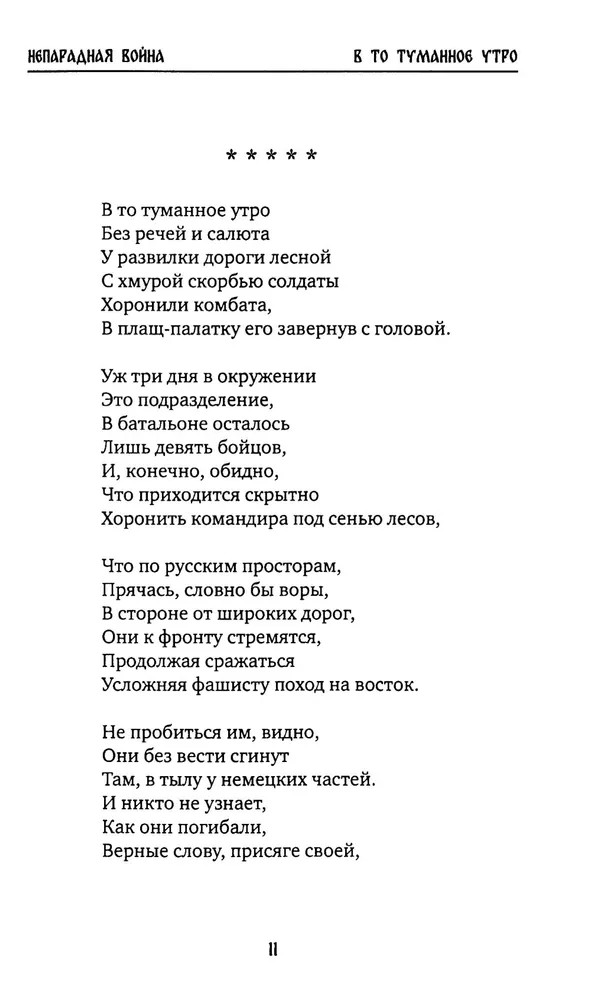 НЕПАРАДНАЯ ВОЙНА

В ТО ТУМАННОЕ УТРО

* * * * *

В то туманное утро
Без речей и салюта
У развилки дороги лесной
С хмурой скорбью солдаты
Хоронили комбата,
В плащ-палатку его завернув с головой.

Уж три дня в окружении
Это подразделение,
В батальоне осталось
Лишь девять бойцов,
И, конечно, обидно,
Что приходится скрытно
Хоронить командира под сенью лесов,

Что по русским просторам,
Прячась, словно бы воры,
В стороне от широких дорог,
Они к фронту стремятся,
Продолжая сражаться
Усложняя фашисту поход на восток.

Не пробиться им, видно,
Они без вести сгинут
Там, в тылу у немецких частей.
И никто не узнает,
Как они погибали,
Верные слову, присяге своей,

11